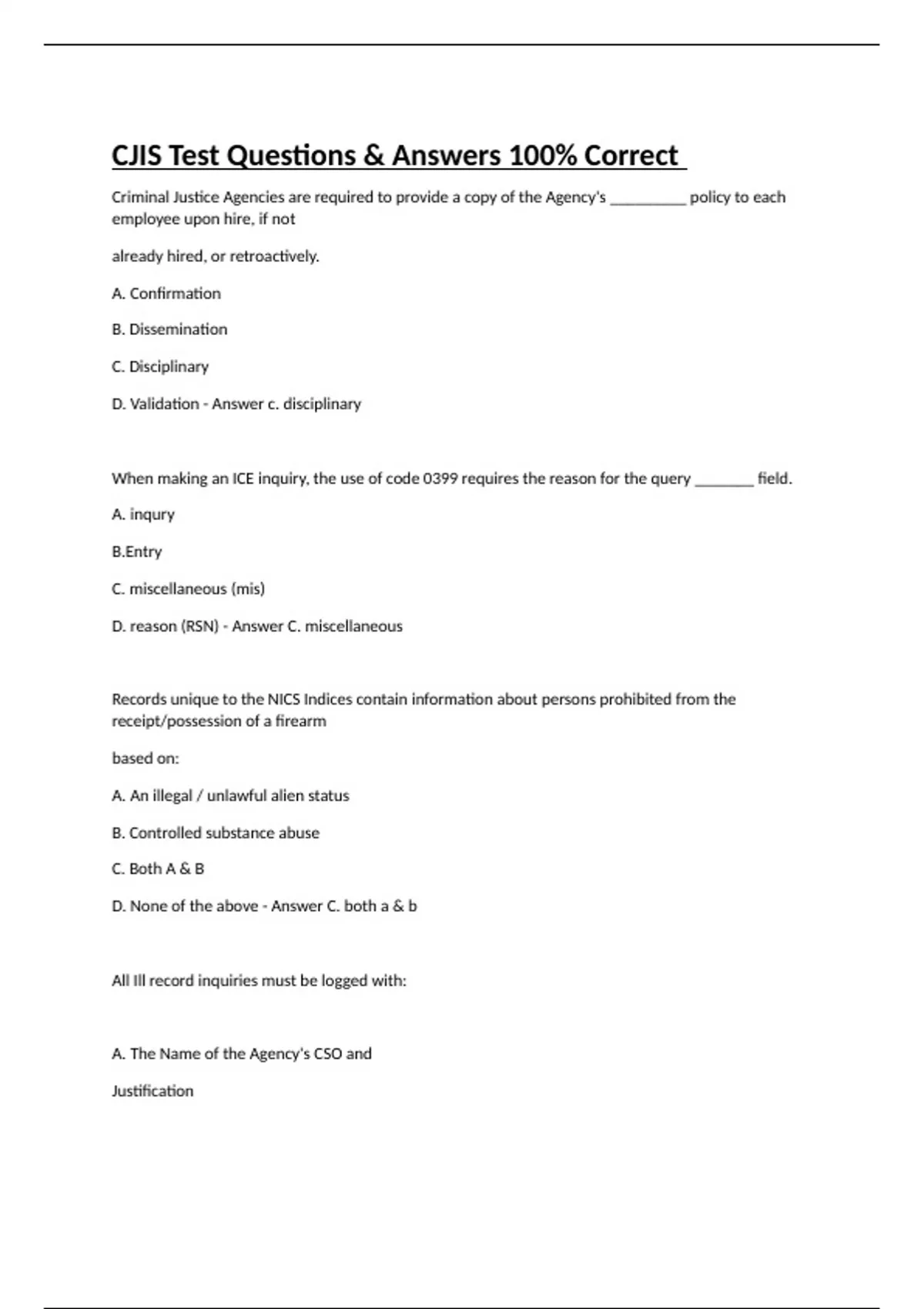 CJIS Test Questions & Answers 100% Correct

Criminal Justice Agencies are required to provide a copy of the Agency's __________ policy to each employee upon hire, if not

already hired, or retroactively.

A. Confirmation

B. Dissemination

C. Disciplinary

D. Validation - Answer c. disciplinary

When making an ICE inquiry, the use of code 0399 requires the reason for the query ________ field.

A. inqury

B.Entry

C. miscellaneous (mis)

D. reason (RSN) - Answer C. miscellaneous

Records unique to the NICS Indices contain information about persons prohibited from the receipt/possession of a firearm

based on:

A. An illegal / unlawful alien status

B. Controlled substance abuse

C. Both A & B

D. None of the above - Answer C. both a & b

All Ill record inquiries must be logged with:

A. The Name of the Agency's CSO and

Justification